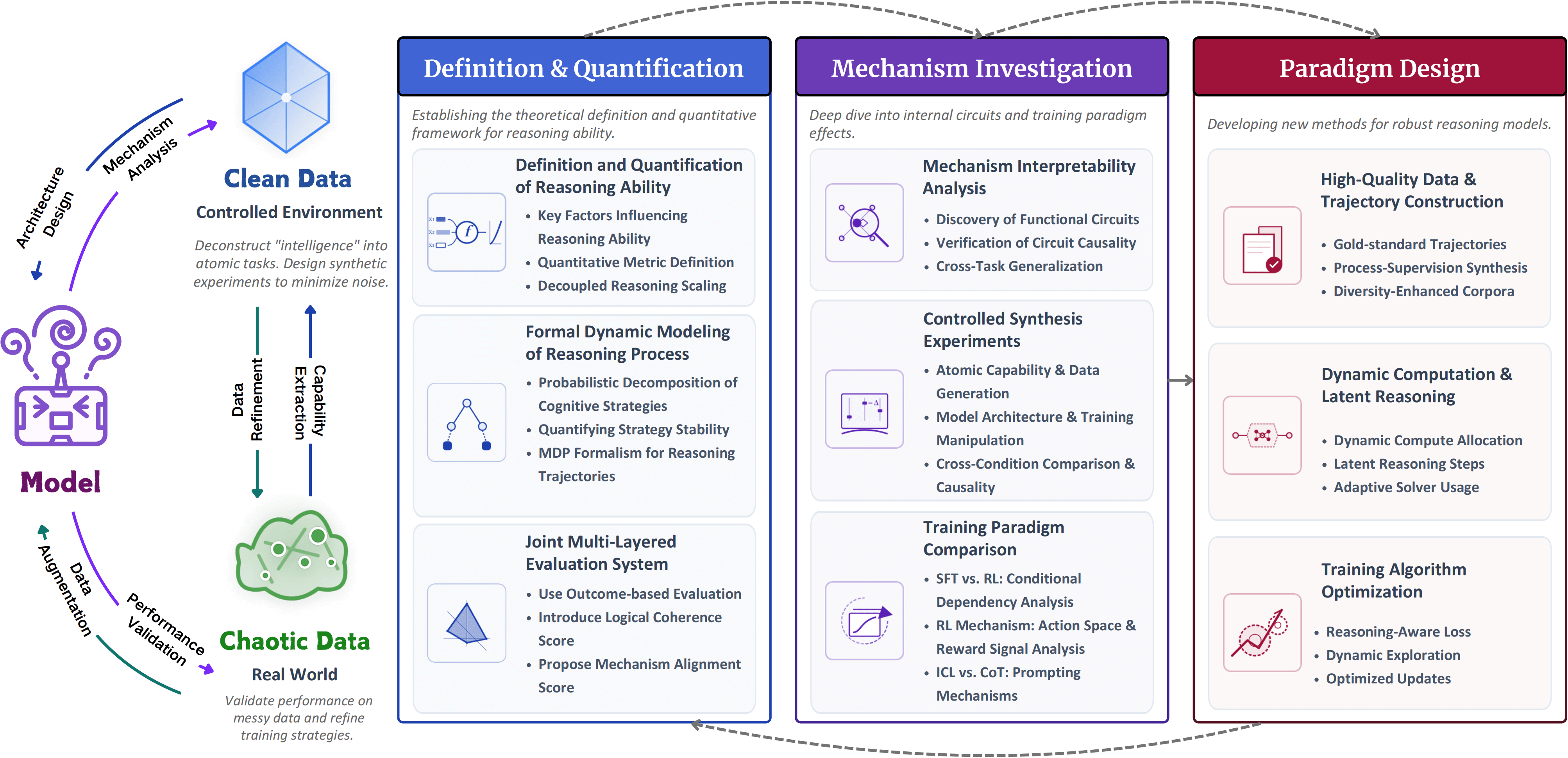 Architecture Design

Mechanism Analysis

Clean Data

Controlled Environment

Deconstruct "intelligence" into atomic tasks. Design synthetic experiments to minimize noise.

Model

Data Refinement

Capability Extraction

Data Augmentation

Performance Validation

Chaotic Data

Real World

Validate performance on messy data and refine training strategies.

Definition & Quantification

Establishing the theoretical definition and quantitative framework for reasoning ability.

Definition and Quantification of Reasoning Ability

• Key Factors Influencing Reasoning Ability
• Quantitative Metric Definition
• Decoupled Reasoning Scaling

Formal Dynamic Modeling of Reasoning Process

• Probabilistic Decomposition of Cognitive Strategies
• Quantifying Strategy Stability
• MDP Formalism for Reasoning Trajectories

Joint Multi-Layered Evaluation System

• Use Outcome-based Evaluation
• Introduce Logical Coherence Score
• Propose Mechanism Alignment Score

Mechanism Investigation

Deep dive into internal circuits and training paradigm effects.

Mechanism Interpretability Analysis

• Discovery of Functional Circuits
• Verification of Circuit Causality
• Cross-Task Generalization

Controlled Synthesis Experiments

• Atomic Capability & Data Generation
• Model Architecture & Training Manipulation
• Cross-Condition Comparison & Causality

Training Paradigm Comparison

• SFT vs. RL: Conditional Dependency Analysis
• RL Mechanism: Action Space & Reward Signal Analysis
• ICL vs. CoT: Prompting Mechanisms

Paradigm Design

Developing new methods for robust reasoning models.

High-Quality Data & Trajectory Construction

• Gold-standard Trajectories
• Process-Supervision Synthesis
• Diversity-Enhanced Corpora

Dynamic Computation & Latent Reasoning

• Dynamic Compute Allocation
• Latent Reasoning Steps
• Adaptive Solver Usage

Training Algorithm Optimization

• Reasoning-Aware Loss
• Dynamic Exploration
• Optimized Updates